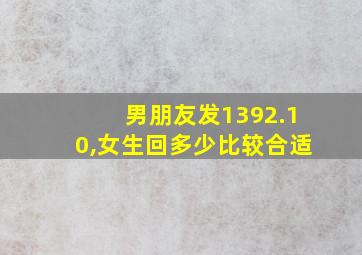 男朋友发1392.10,女生回多少比较合适